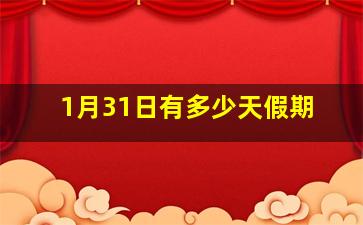 1月31日有多少天假期